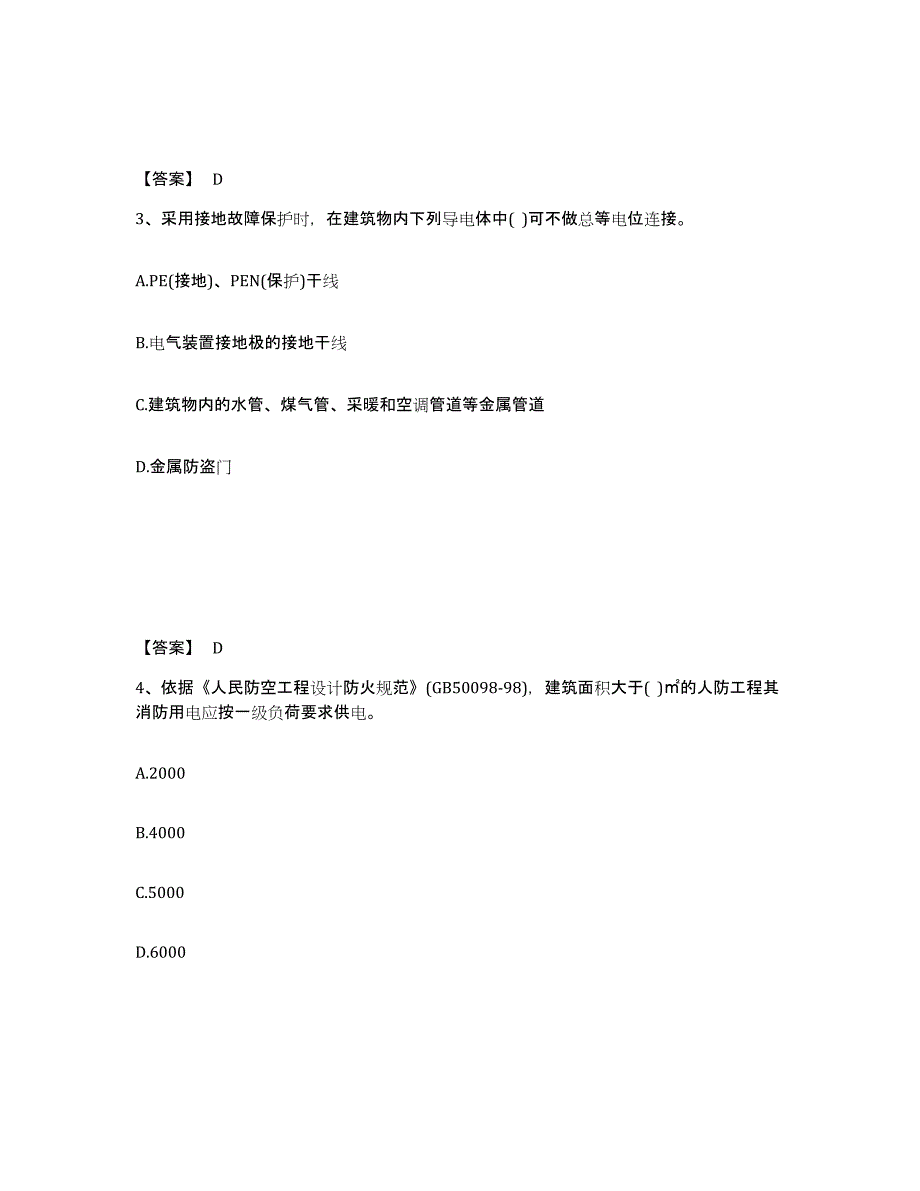 【答案】 D

3、采用接地故障保护时，在建筑物内下列导电体中( )可不做总等电位连接。

A.PE(接地)、PEN(保护)干线

B.电气装置接地极的接地干线

C.建筑物内的水管、煤气管、采暖和空调管道等金属管道

D.金属防盗门

【答案】 D

4、依据《人民防空工程设计防火规范》(GB50098-98)，建筑面积大于( )㎡的人防工程其消防用电应按一级负荷要求供电。

A.2000

B.4000

C.5000

D.6000